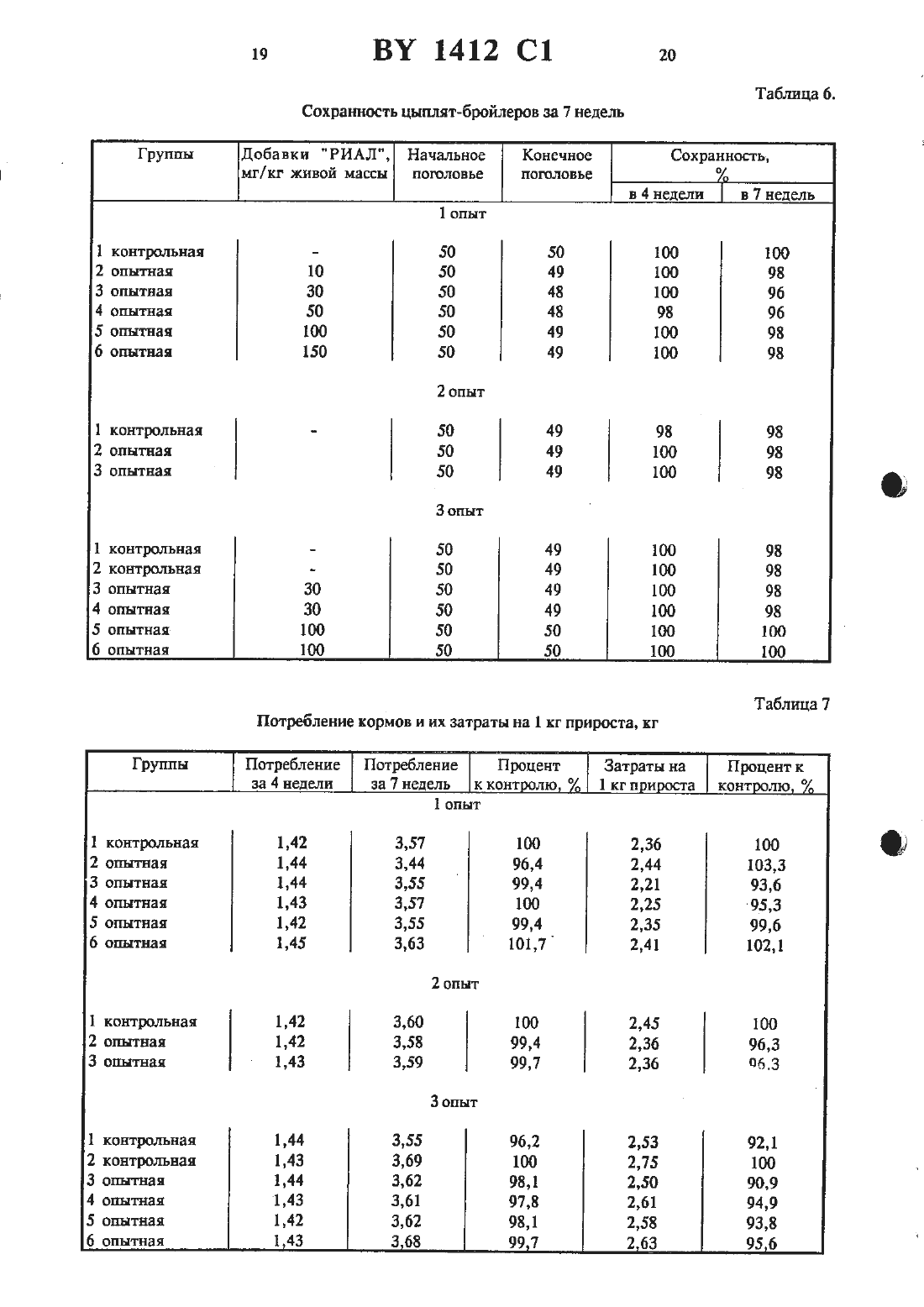 19 BY 1412 C1 20

Таблица 6.

Сохранность цыплят-бройлеров за 7 недель

| Группы | Добавки "РИАЛ", мг/кг живой массы | Начальное поголовье | Конечное поголовье | Сохранность, % в 4 недели | Сохранность, % в 7 недель |
|---|---|---|---|---|---|
| 1 опыт | | | | | |
| 1 контрольная | - | 50 | 50 | 100 | 100 |
| 2 опытная | 10 | 50 | 49 | 100 | 98 |
| 3 опытная | 30 | 50 | 48 | 100 | 96 |
| 4 опытная | 50 | 50 | 48 | 98 | 96 |
| 5 опытная | 100 | 50 | 49 | 100 | 98 |
| 6 опытная | 150 | 50 | 49 | 100 | 98 |
| 2 опыт | | | | | |
| 1 контрольная | - | 50 | 49 | 98 | 98 |
| 2 опытная | | 50 | 49 | 100 | 98 |
| 3 опытная | | 50 | 49 | 100 | 98 |
| 3 опыт | | | | | |
| 1 контрольная | - | 50 | 49 | 100 | 98 |
| 2 контрольная | - | 50 | 49 | 100 | 98 |
| 3 опытная | 30 | 50 | 49 | 100 | 98 |
| 4 опытная | 30 | 50 | 49 | 100 | 98 |
| 5 опытная | 100 | 50 | 50 | 100 | 100 |
| 6 опытная | 100 | 50 | 50 | 100 | 100 |

Таблица 7

Потребление кормов и их затраты на 1 кг прироста, кг

| Группы | Потребление за 4 недели | Потребление за 7 недель | Процент к контролю, % | Затраты на 1 кг прироста | Процент к контролю, % |
|---|---|---|---|---|---|
| 1 опыт | | | | | |
| 1 контрольная | 1,42 | 3,57 | 100 | 2,36 | 100 |
| 2 опытная | 1,44 | 3,44 | 96,4 | 2,44 | 103,3 |
| 3 опытная | 1,44 | 3,55 | 99,4 | 2,21 | 93,6 |
| 4 опытная | 1,43 | 3,57 | 100 | 2,25 | 95,3 |
| 5 опытная | 1,42 | 3,55 | 99,4 | 2,35 | 99,6 |
| 6 опытная | 1,45 | 3,63 | 101,7 | 2,41 | 102,1 |
| 2 опыт | | | | | |
| 1 контрольная | 1,42 | 3,60 | 100 | 2,45 | 100 |
| 2 опытная | 1,42 | 3,58 | 99,4 | 2,36 | 96,3 |
| 3 опытная | 1,43 | 3,59 | 99,7 | 2,36 | 96,3 |
| 3 опыт | | | | | |
| 1 контрольная | 1,44 | 3,55 | 96,2 | 2,53 | 92,1 |
| 2 контрольная | 1,43 | 3,69 | 100 | 2,75 | 100 |
| 3 опытная | 1,44 | 3,62 | 98,1 | 2,50 | 90,9 |
| 4 опытная | 1,43 | 3,61 | 97,8 | 2,61 | 94,9 |
| 5 опытная | 1,42 | 3,62 | 98,1 | 2,58 | 93,8 |
| 6 опытная | 1,43 | 3,68 | 99,7 | 2,63 | 95,6 |